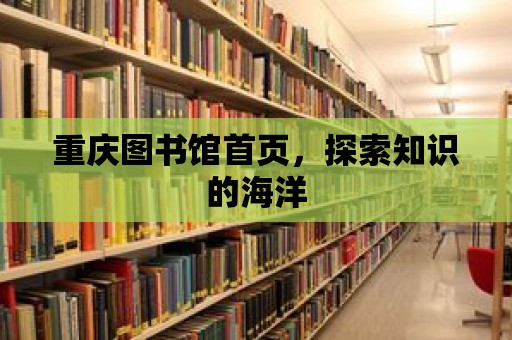 重庆图书馆首页，探索知识的海洋